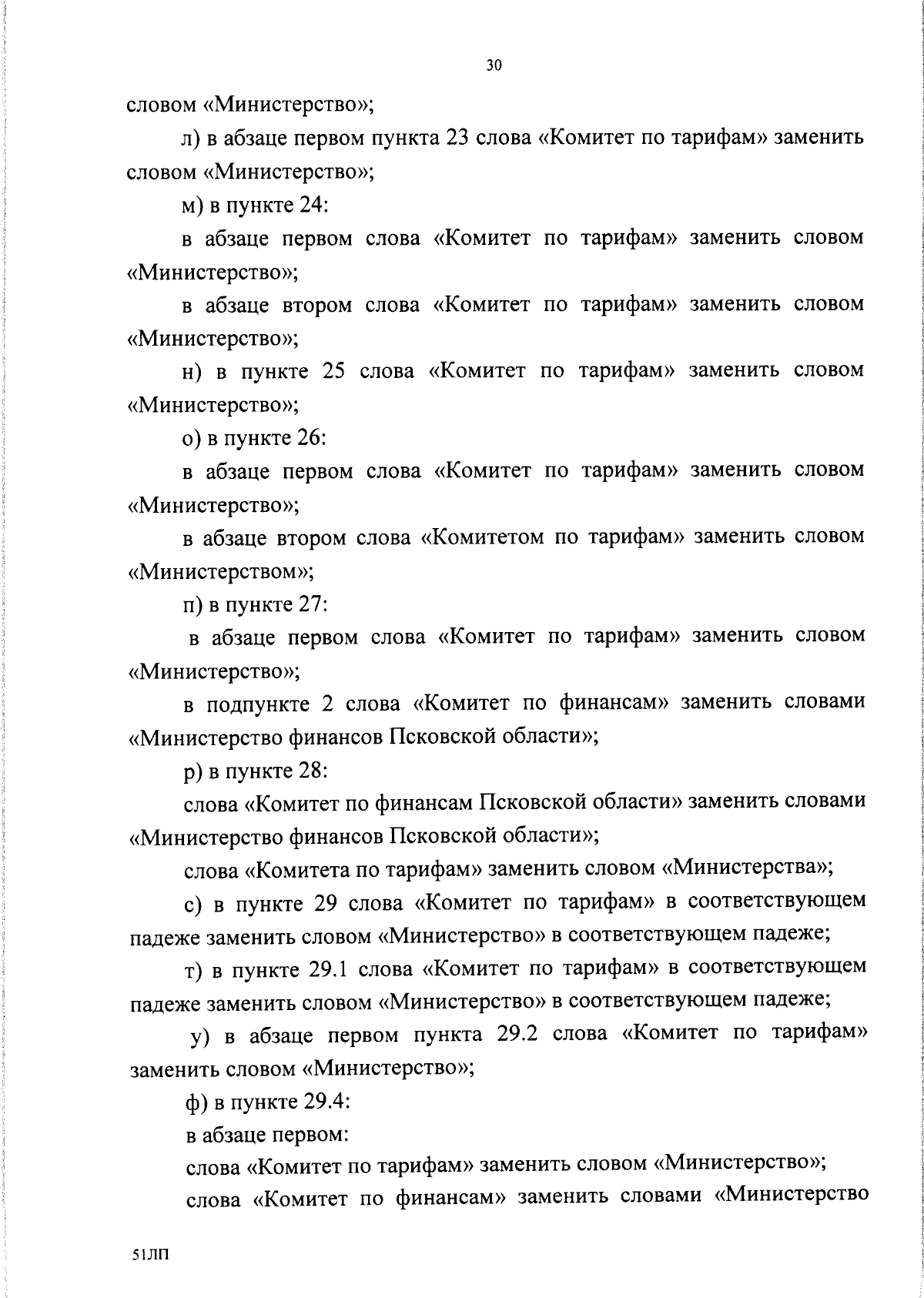 30

словом «Министерство»;

л) в абзаце первом пункта 23 слова «Комитет по тарифам» заменить словом «Министерство»;

м) в пункте 24:

в абзаце первом слова «Комитет по тарифам» заменить словом «Министерство»;

в абзаце втором слова «Комитет по тарифам» заменить словом «Министерство»;

н) в пункте 25 слова «Комитет по тарифам» заменить словом «Министерство»;

о) в пункте 26:

в абзаце первом слова «Комитет по тарифам» заменить словом «Министерство»;

в абзаце втором слова «Комитетом по тарифам» заменить словом «Министерством»;

п) в пункте 27:

в абзаце первом слова «Комитет по тарифам» заменить словом «Министерство»;

в подпункте 2 слова «Комитет по финансам» заменить словами «Министерство финансов Псковской области»;

р) в пункте 28:

слова «Комитет по финансам Псковской области» заменить словами «Министерство финансов Псковской области»;

слова «Комитета по тарифам» заменить словом «Министерства»;

с) в пункте 29 слова «Комитет по тарифам» в соответствующем падеже заменить словом «Министерство» в соответствующем падеже;

т) в пункте 29.1 слова «Комитет по тарифам» в соответствующем падеже заменить словом «Министерство» в соответствующем падеже;

у) в абзаце первом пункта 29.2 слова «Комитет по тарифам» заменить словом «Министерство»;

ф) в пункте 29.4:

в абзаце первом:

слова «Комитет по тарифам» заменить словом «Министерство»;

слова «Комитет по финансам» заменить словами «Министерство

51ЛП